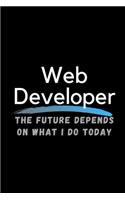 Web Developer

THE FUTURE DEPENDS ON WHAT I DO TODAY